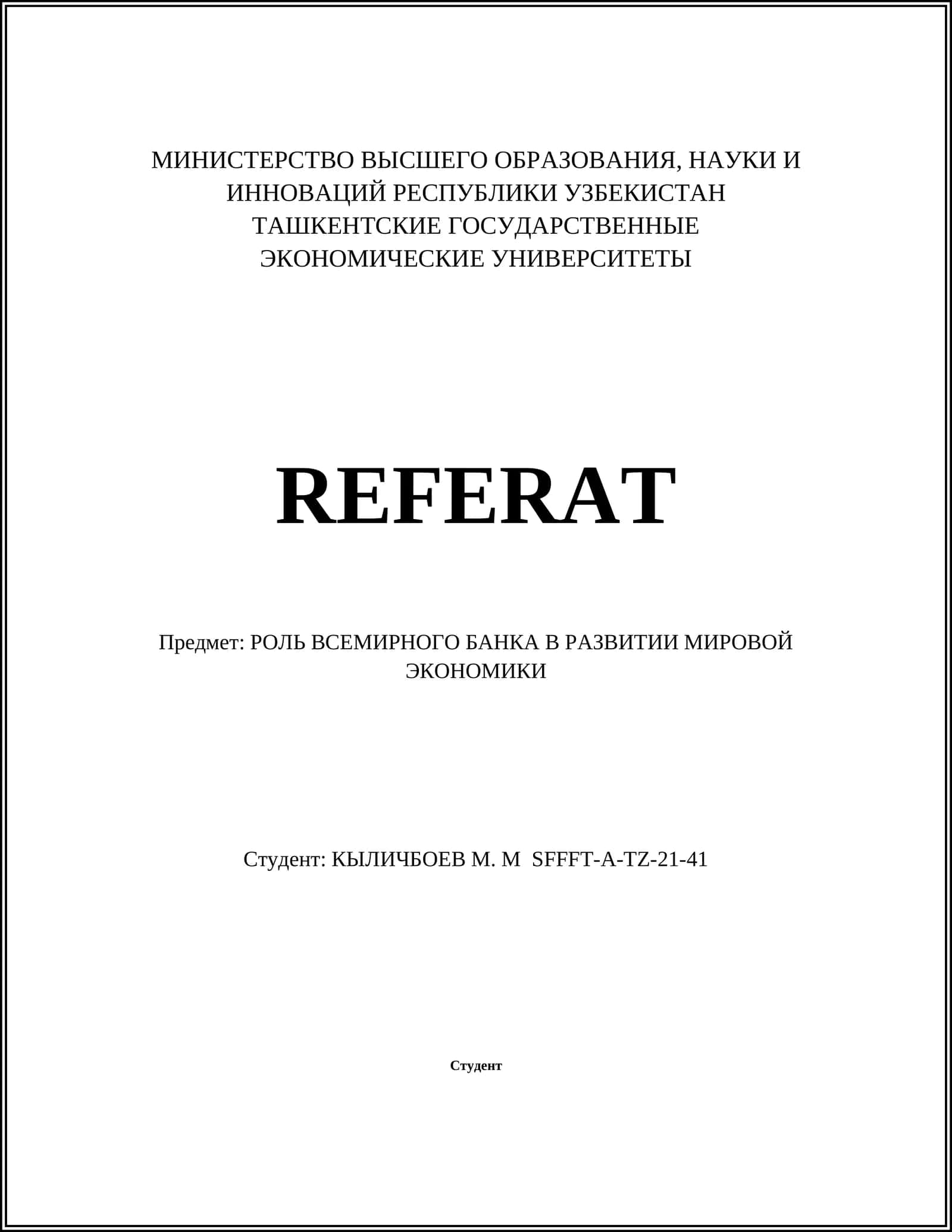 МИНИСТЕРСТВО ВЫСШЕГО ОБРАЗОВАНИЯ, НАУКИ И ИННОВАЦИЙ РЕСПУБЛИКИ УЗБЕКИСТАН
ТАШКЕНТСКИЕ ГОСУДАРСТВЕННЫЕ ЭКОНОМИЧЕСКИЕ УНИВЕРСИТЕТЫ

REFERAT

Предмет: РОЛЬ ВСЕМИРНОГО БАНКА В РАЗВИТИИ МИРОВОЙ ЭКОНОМИКИ

Студент: КЫЛИЧБОЕВ М. М SFFFT-A-TZ-21-41

Студент